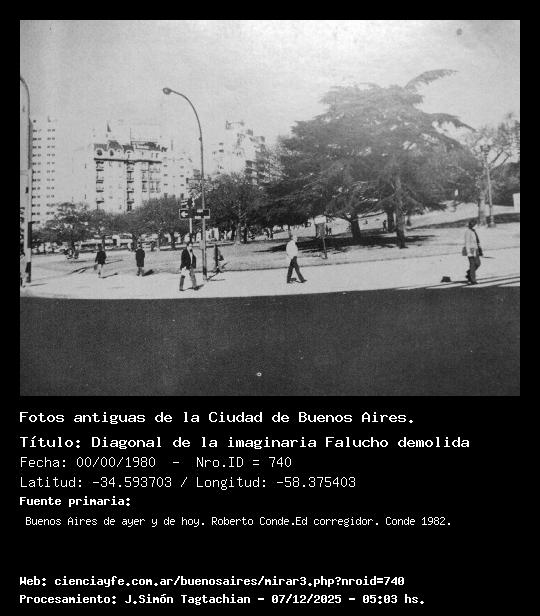 Fotos antiguas de la Ciudad de Buenos Aires.

Título: Diagonal de la imaginaria Falucho demolida

Fecha: 00/00/1980 - Nro.ID = 740

Latitud: -34.593703 / Longitud: -58.375403

Fuente primaria:

Buenos Aires de ayer y de hoy. Roberto Conde.Ed corregidor. Conde 1982.

Web: cienciayfe.com.ar/buenosaires/mirar3.php?nroid=740

Procesamiento: J.Simón Tagtachian - 07/12/2025 - 05:03 hs.